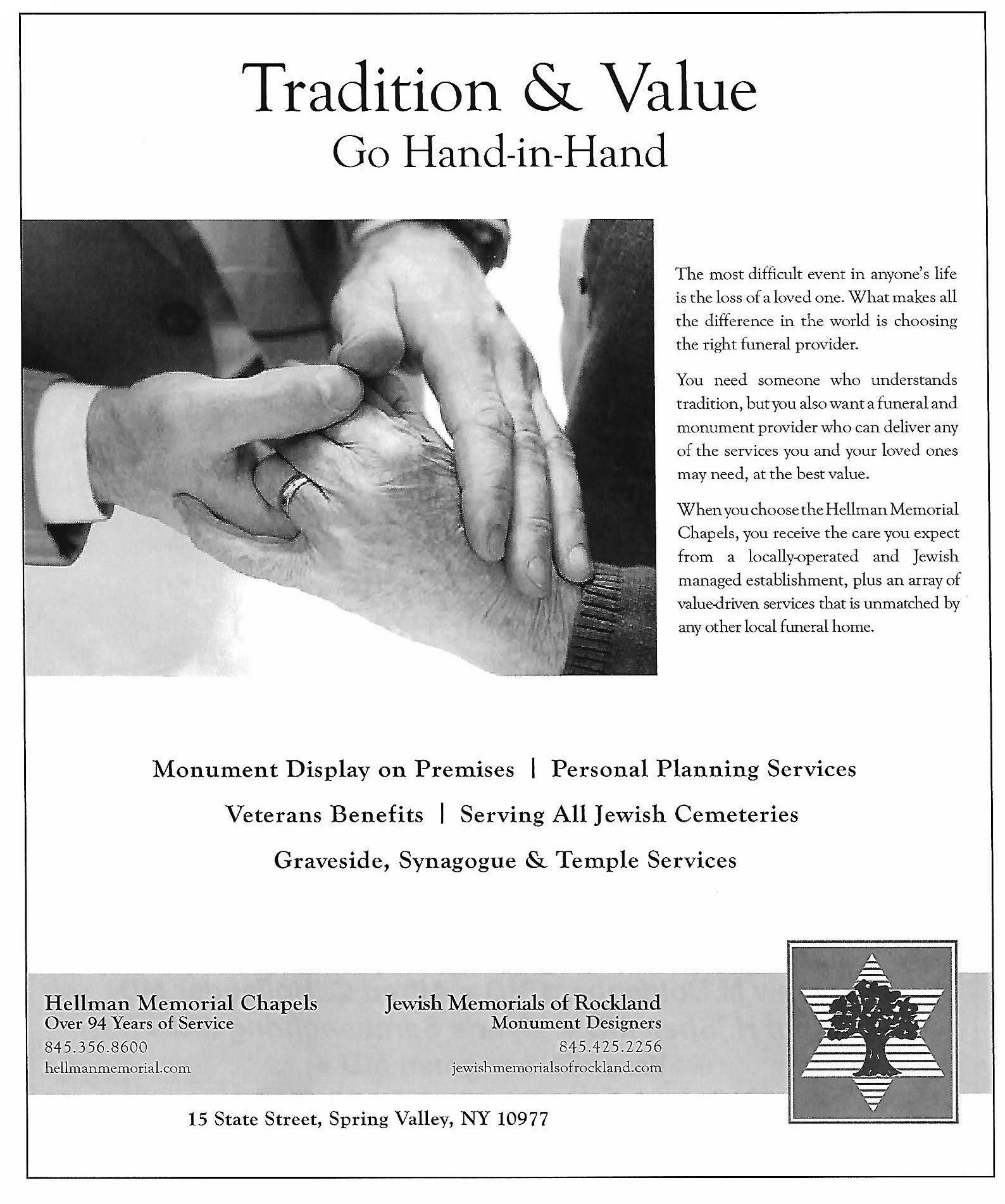 Tradition & Value
Go Hand-in-Hand

The most difficult event in anyone's life is the loss of a loved one. What makes all the difference in the world is choosing the right funeral provider.

You need someone who understands tradition, but you also want a funeral and monument provider who can deliver any of the services you and your loved ones may need, at the best value.

When you choose the Hellman Memorial Chapels, you receive the care you expect from a locally-operated and Jewish managed establishment, plus an array of value-driven services that is unmatched by any other local funeral home.

Monument Display on Premises | Personal Planning Services

Veterans Benefits | Serving All Jewish Cemeteries

Graveside, Synagogue & Temple Services

Hellman Memorial Chapels
Over 94 Years of Service
845.356.8600
hellmanmemorial.com

Jewish Memorials of Rockland
Monument Designers
845.425.2256
jewishmemorialsofrockland.com

15 State Street, Spring Valley, NY 10977